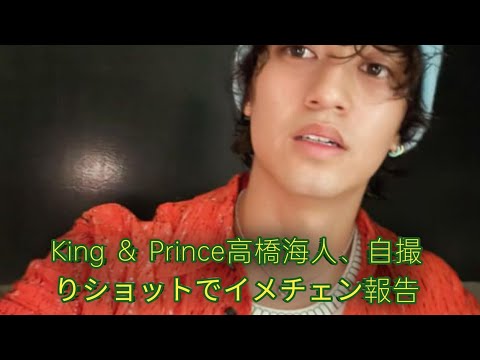 King & Prince高橋海人、自撮りショットでイメチェン報告